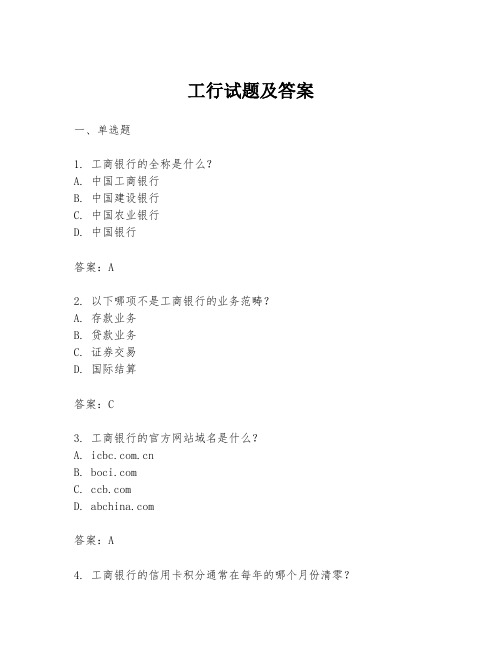 工行试题及答案

一、单选题

1. 工商银行的全称是什么？
A. 中国工商银行
B. 中国建设银行
C. 中国农业银行
D. 中国银行

答案：A

2. 以下哪项不是工商银行的业务范畴？
A. 存款业务
B. 贷款业务
C. 证券交易
D. 国际结算

答案：C

3. 工商银行的官方网站域名是什么？
A. icbc.com.cn
B. boci.com
C. ccb.com
D. abchina.com

答案：A

4. 工商银行的信用卡积分通常在每年的哪个月份清零？